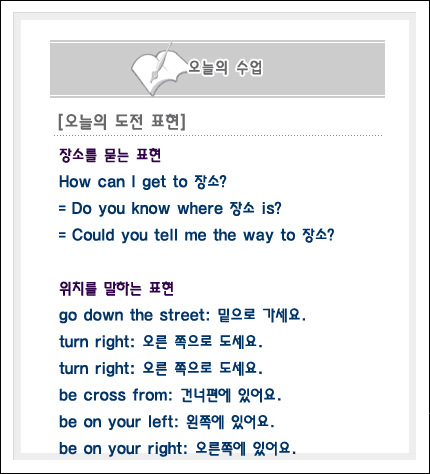 오늘의 수업

[오늘의 도전 표현]

장소를 묻는 표현
How can I get to 장소?
= Do you know where 장소 is?
= Could you tell me the way to 장소?

위치를 말하는 표현
go down the street: 밑으로 가세요.
turn right: 오른 쪽으로 도세요.
turn right: 오른 쪽으로 도세요.
be cross from: 건너편에 있어요.
be on your left: 왼쪽에 있어요.
be on your right: 오른쪽에 있어요.